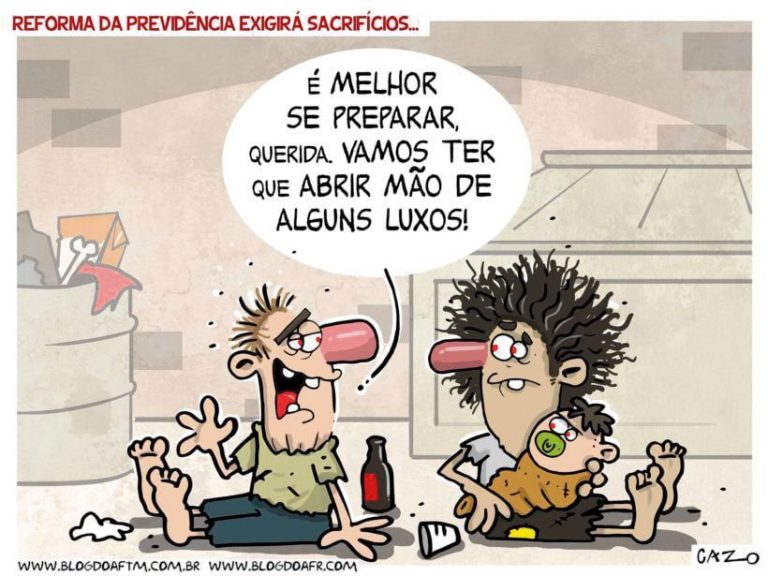 REFORMA DA PREVIDÊNCIA EXIGIRÁ SACRIFÍCIOS...

É MELHOR SE PREPARAR, QUERIDA. VAMOS TER QUE ABRIR MÃO DE ALGUNS LUXOS!

WWW.BLOGDOAFTM.COM.BR WWW.BLOGDOAFR.COM

CAZO